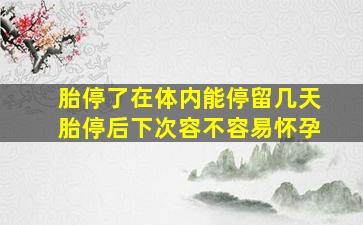 胎停了在体内能停留几天
胎停后下次容不容易怀孕